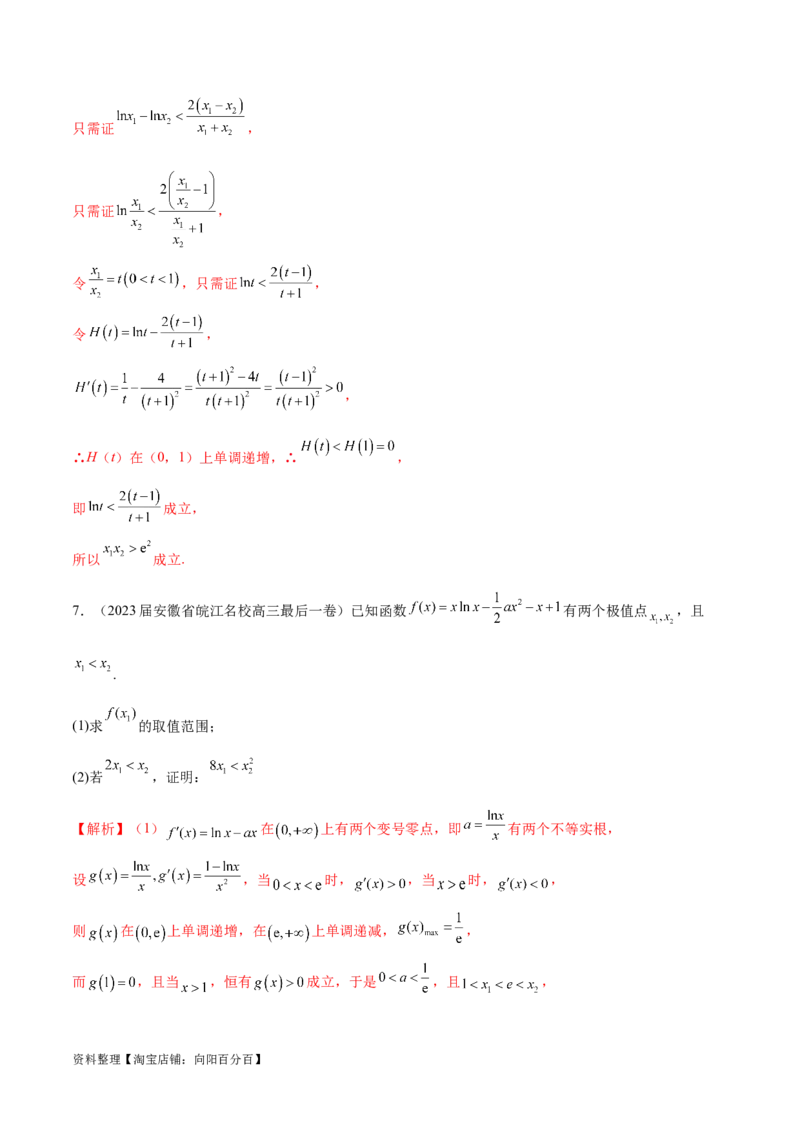 只需证$\ln x_1-\ln x_2<\frac{2(x_1-x_2)}{x_1+x_2}$，

只需证$\ln\frac{x_1}{x_2}<\frac{2\left(\frac{x_1}{x_2}-1\right)}{\frac{x_1}{x_2}+1}$，

令$\frac{x_1}{x_2}=t(0<t<1)$，只需证$\ln t<\frac{2(t-1)}{t+1}$，

令$H(t)=\ln t-\frac{2(t-1)}{t+1}$，

$H'(t)=\frac{1}{t}-\frac{4}{(t+1)^2}=\frac{(t+1)^2-4t}{t(t+1)^2}=\frac{(t-1)^2}{t(t+1)^2}>0$，

∴H（t）在（0，1）上单调递增，∴$H(t)<H(1)=0$，

即$\ln t<\frac{2(t-1)}{t+1}$成立，

所以$x_1x_2>e^2$成立.

7.（2023届安徽省皖江名校高三最后一卷）已知函数$f(x)=x\ln x-\frac{1}{2}ax^2-x+1$有两个极值点$x_1,x_2$，且$x_1<x_2$.

(1)求$f(x_1)$的取值范围；

(2)若$2x_1<x_2$，证明：$8x_1<x_2^2$

【解析】（1）$f'(x)=\ln x-ax$在$(0,+\infty)$上有两个变号零点，即$a=\frac{\ln x}{x}$有两个不等实根，

设$g(x)=\frac{\ln x}{x},g'(x)=\frac{1-\ln x}{x^2}$，当$0<x<e$时，$g'(x)>0$，当$x>e$时，$g'(x)<0$，

则$g(x)$在$(0,e)$上单调递增，在$(e,+\infty)$上单调递减，$g(x)_{\max}=\frac{1}{e}$，

而$g(1)=0$，且当$x>1$，恒有$g(x)>0$成立，于是$0<a<\frac{1}{e}$，且$1<x_1<e<x_2$，

资料整理【淘宝店铺：向阳百分百】